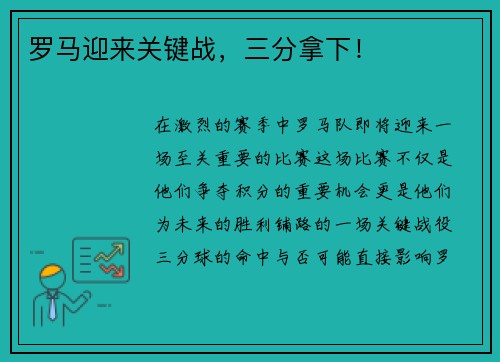 罗马迎来关键战，三分拿下！

在激烈的赛季中罗马队即将迎来一场至关重要的比赛这场比赛不仅是他们争夺积分的重要机会更是他们为未来的胜利铺路的一场关键战役三分球的命中与否可能直接影响罗